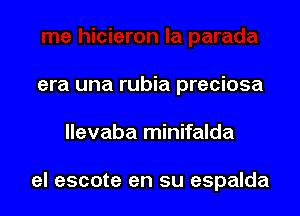 me hicieron la parada

era una rubia preciosa

llevaba minifalda

el escote en su espalda